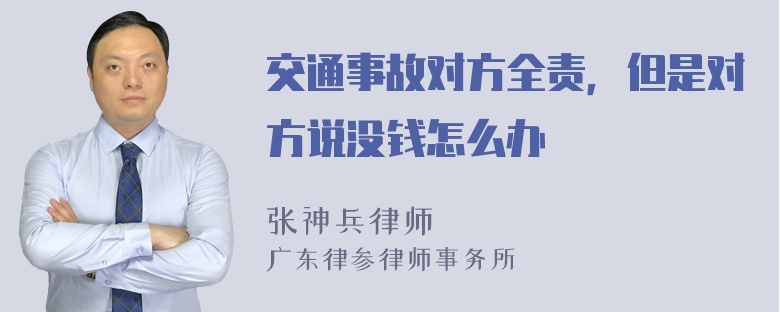 交通事故对方全责，但是对方说没钱怎么办

张神兵律师
广东律参律师事务所